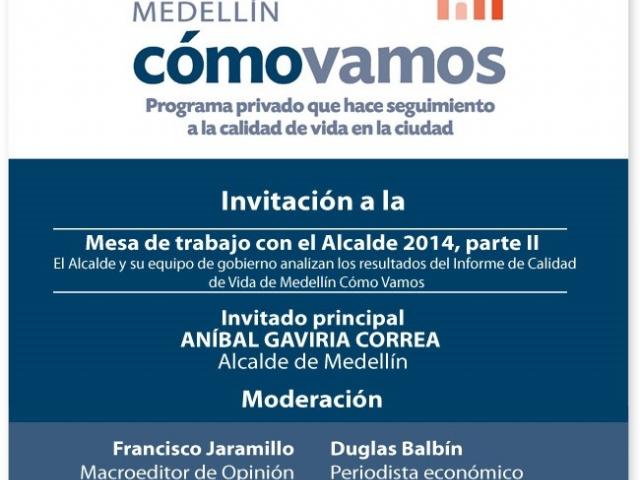 MEDELLÍN
cómovamos
Programa privado que hace seguimiento a la calidad de vida en la ciudad

Invitación a la

Mesa de trabajo con el Alcalde 2014, parte II
El Alcalde y su equipo de gobierno analizan los resultados del Informe de Calidad de Vida de Medellín Cómo Vamos

Invitado principal
ANÍBAL GAVIRIA CORREA
Alcalde de Medellín

Moderación

Francisco Jaramillo
Macroeditor de Opinión

Duglas Balbín
Periodista económico